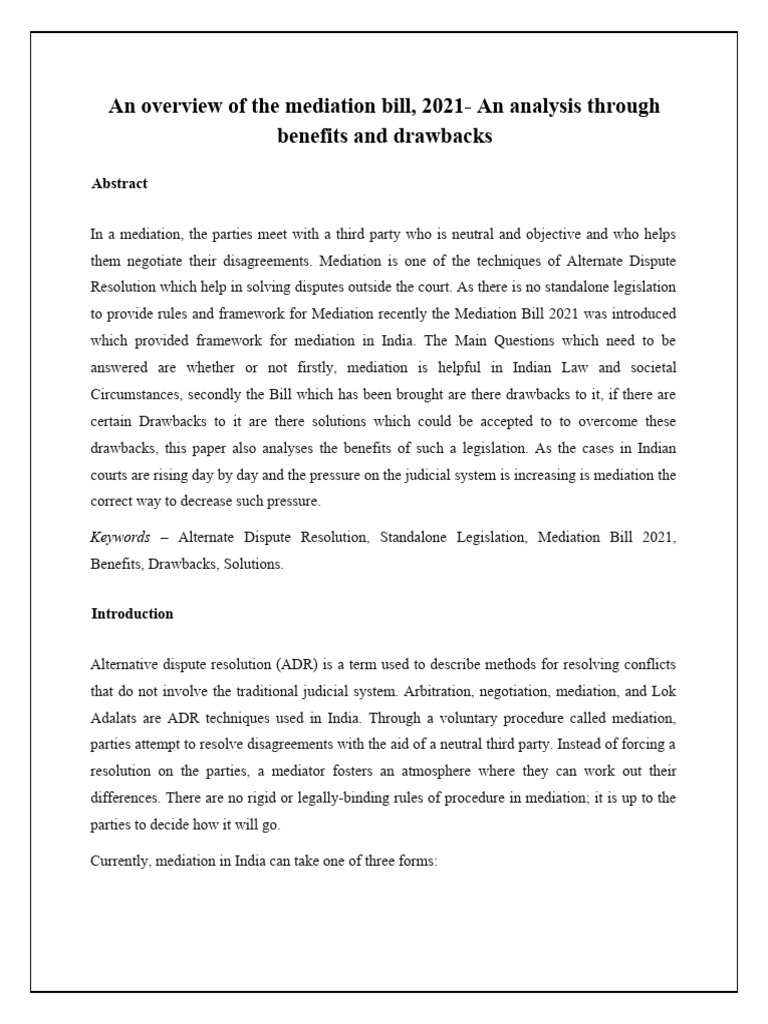 An overview of the mediation bill, 2021- An analysis through benefits and drawbacks

Abstract

In a mediation, the parties meet with a third party who is neutral and objective and who helps them negotiate their disagreements. Mediation is one of the techniques of Alternate Dispute Resolution which help in solving disputes outside the court. As there is no standalone legislation to provide rules and framework for Mediation recently the Mediation Bill 2021 was introduced which provided framework for mediation in India. The Main Questions which need to be answered are whether or not firstly, mediation is helpful in Indian Law and societal Circumstances, secondly the Bill which has been brought are there drawbacks to it, if there are certain Drawbacks to it are there solutions which could be accepted to to overcome these drawbacks, this paper also analyses the benefits of such a legislation. As the cases in Indian courts are rising day by day and the pressure on the judicial system is increasing is mediation the correct way to decrease such pressure.

Keywords – Alternate Dispute Resolution, Standalone Legislation, Mediation Bill 2021, Benefits, Drawbacks, Solutions.

Introduction

Alternative dispute resolution (ADR) is a term used to describe methods for resolving conflicts that do not involve the traditional judicial system. Arbitration, negotiation, mediation, and Lok Adalats are ADR techniques used in India. Through a voluntary procedure called mediation, parties attempt to resolve disagreements with the aid of a neutral third party. Instead of forcing a resolution on the parties, a mediator fosters an atmosphere where they can work out their differences. There are no rigid or legally-binding rules of procedure in mediation; it is up to the parties to decide how it will go.

Currently, mediation in India can take one of three forms: